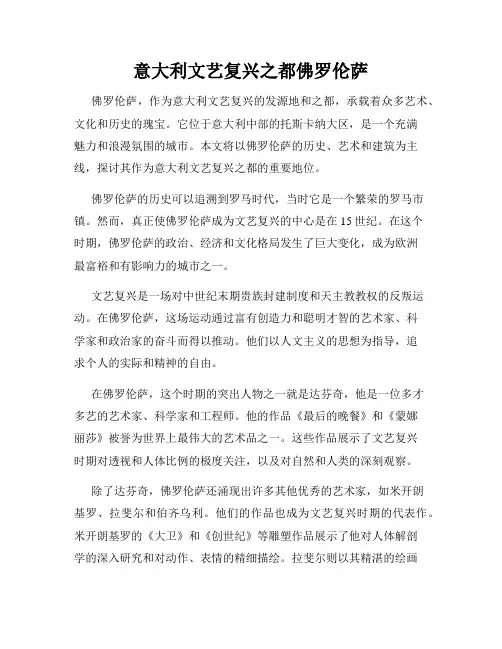 意大利文艺复兴之都佛罗伦萨

佛罗伦萨，作为意大利文艺复兴的发源地和之都，承载着众多艺术、文化和历史的瑰宝。它位于意大利中部的托斯卡纳大区，是一个充满魅力和浪漫氛围的城市。本文将以佛罗伦萨的历史、艺术和建筑为主线，探讨其作为意大利文艺复兴之都的重要地位。

佛罗伦萨的历史可以追溯到罗马时代，当时它是一个繁荣的罗马市镇。然而，真正使佛罗伦萨成为文艺复兴的中心是在15世纪。在这个时期，佛罗伦萨的政治、经济和文化格局发生了巨大变化，成为欧洲最富裕和有影响力的城市之一。

文艺复兴是一场对中世纪末期贵族封建制度和天主教教权的反叛运动。在佛罗伦萨，这场运动通过富有创造力和聪明才智的艺术家、科学家和政治家的奋斗而得以推动。他们以人文主义的思想为指导，追求个人的实际和精神的自由。

在佛罗伦萨，这个时期的突出人物之一就是达芬奇，他是一位多才多艺的艺术家、科学家和工程师。他的作品《最后的晚餐》和《蒙娜丽莎》被誉为世界上最伟大的艺术品之一。这些作品展示了文艺复兴时期对透视和人体比例的极度关注，以及对自然和人类的深刻观察。

除了达芬奇，佛罗伦萨还涌现出许多其他优秀的艺术家，如米开朗基罗、拉斐尔和伯齐乌利。他们的作品也成为文艺复兴时期的代表作。米开朗基罗的《大卫》和《创世纪》等雕塑作品展示了他对人体解剖学的深入研究和对动作、表情的精细描绘。拉斐尔则以其精湛的绘画